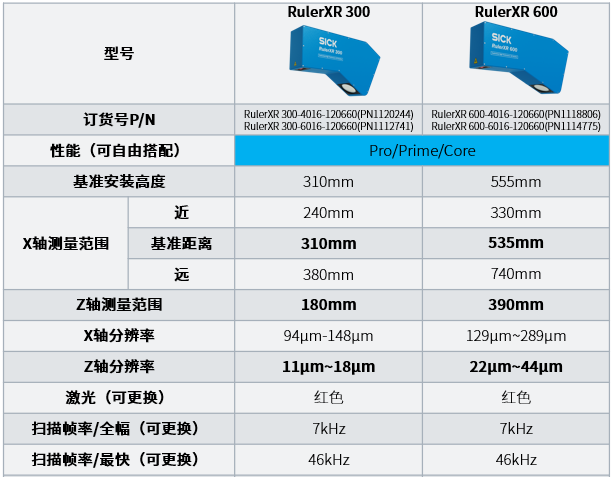 | 型号 |  | RulerXR 300 | RulerXR 600 |
|---|---|---|---|
| 订货号P/N |  | RulerXR 300-4016-120660(PN1120244) RulerXR 300-6016-120660(PN1112741) | RulerXR 600-4016-120660(PN1118806) RulerXR 600-6016-120660(PN1114775) |
| 性能（可自由搭配） |  | Pro/Prime/Core |  |
| 基准安装高度 |  | 310mm | 555mm |
| X轴测量范围 | 近 | 240mm | 330mm |
|  | 基准距离 | 310mm | 535mm |
|  | 远 | 380mm | 740mm |
| Z轴测量范围 |  | 180mm | 390mm |
| X轴分辨率 |  | 94μm-148μm | 129μm~289μm |
| Z轴分辨率 |  | 11μm~18μm | 22μm~44μm |
| 激光（可更换） |  | 红色 | 红色 |
| 扫描帧率/全幅（可更换） |  | 7kHz | 7kHz |
| 扫描帧率/最快（可更换） |  | 46kHz | 46kHz |